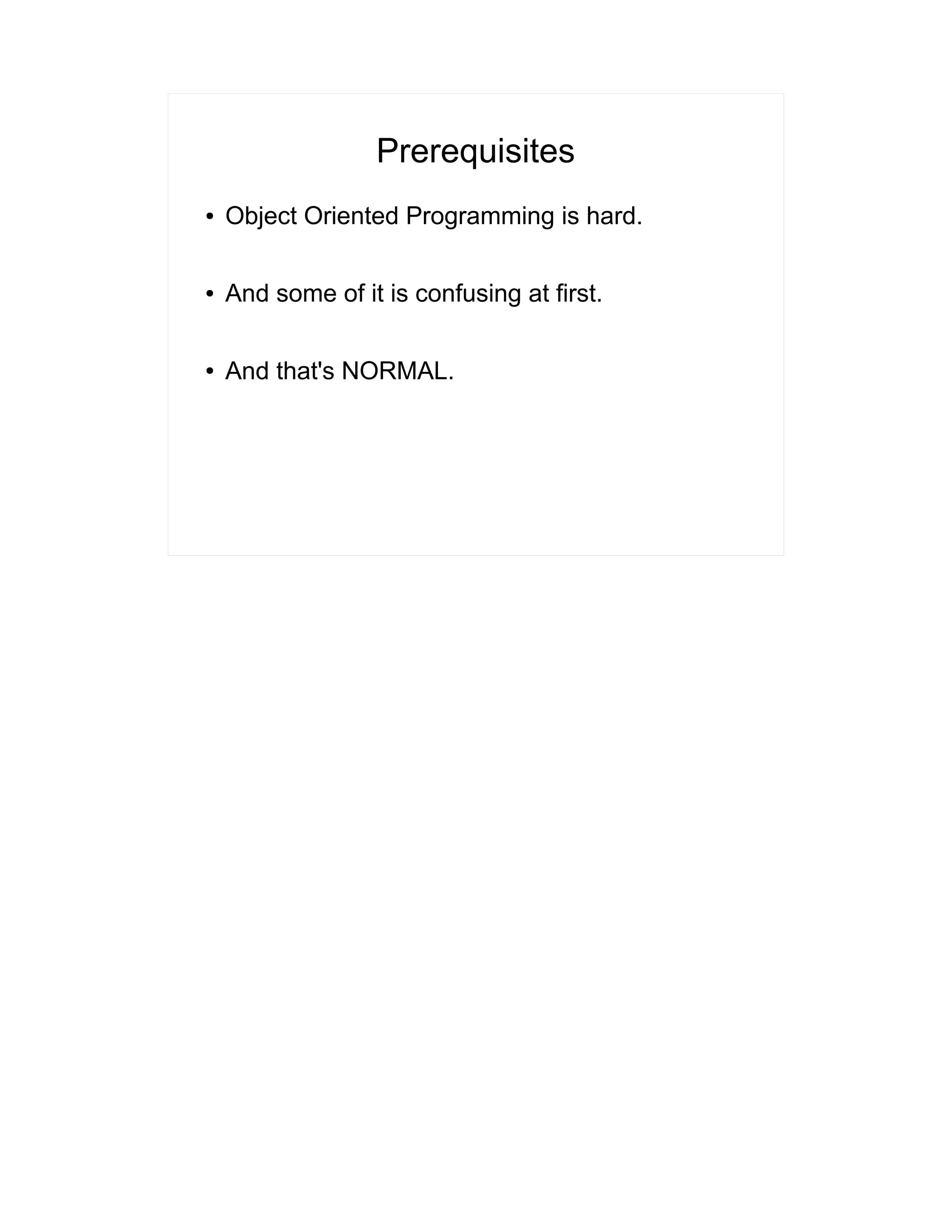 Prerequisites

• Object Oriented Programming is hard.

• And some of it is confusing at first.

• And that's NORMAL.